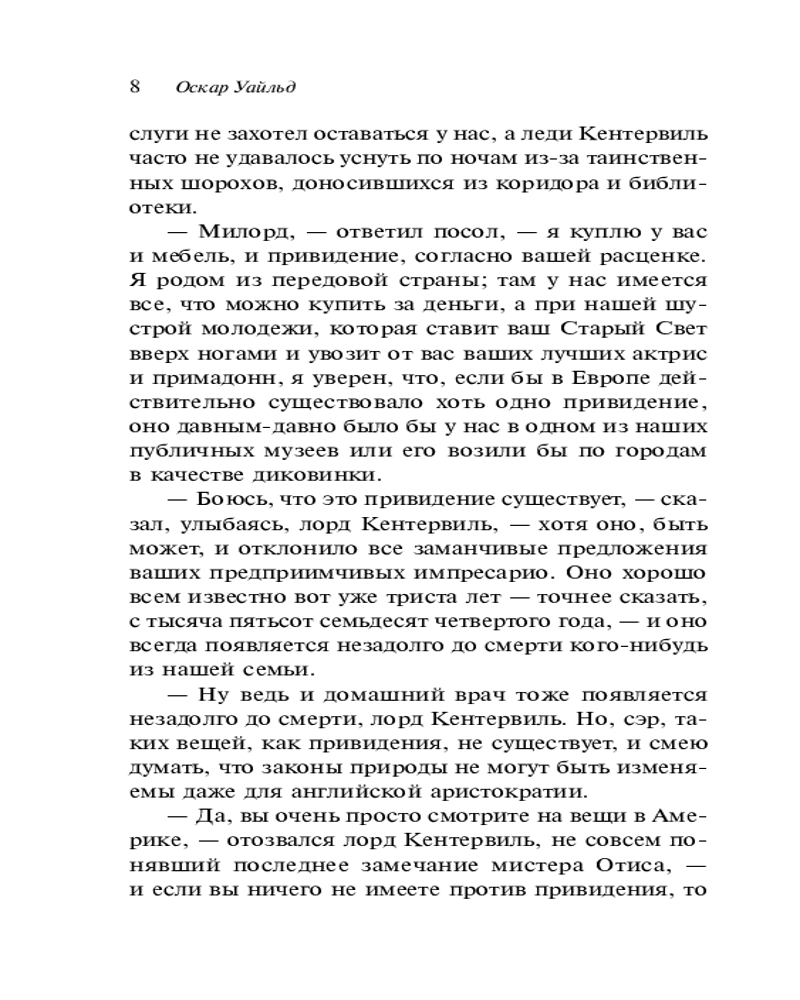 8 Оскар Уайльд

слуги не захотел оставаться у нас, а леди Кентервиль часто не удавалось уснуть по ночам из-за таинственных шорохов, доносившихся из коридора и библиотеки.

— Милорд, — ответил посол, — я куплю у вас и мебель, и привидение, согласно вашей расценке. Я родом из передовой страны; там у нас имеется все, что можно купить за деньги, а при нашей шустрой молодежи, которая ставит ваш Старый Свет вверх ногами и увозит от вас ваших лучших актрис и примадонн, я уверен, что, если бы в Европе действительно существовало хоть одно привидение, оно давным-давно было бы у нас в одном из наших публичных музеев или его возили бы по городам в качестве диковинки.

— Боюсь, что это привидение существует, — сказал, улыбаясь, лорд Кентервиль, — хотя оно, быть может, и отклонило все заманчивые предложения ваших предприимчивых импресарио. Оно хорошо всем известно вот уже триста лет — точнее сказать, с тысяча пятьсот семьдесят четвертого года, — и оно всегда появляется незадолго до смерти кого-нибудь из нашей семьи.

— Ну ведь и домашний врач тоже появляется незадолго до смерти, лорд Кентервиль. Но, сэр, таких вещей, как привидения, не существует, и смею думать, что законы природы не могут быть изменяемы даже для английской аристократии.

— Да, вы очень просто смотрите на вещи в Америке, — отозвался лорд Кентервиль, не совсем понявший последнее замечание мистера Отиса, — и если вы ничего не имеете против привидения, то